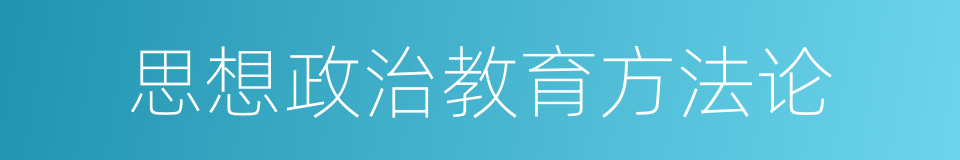 思想政治教育方法论